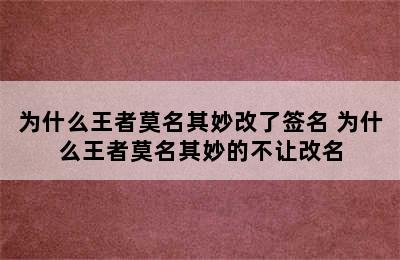 为什么王者莫名其妙改了签名 为什么王者莫名其妙的不让改名